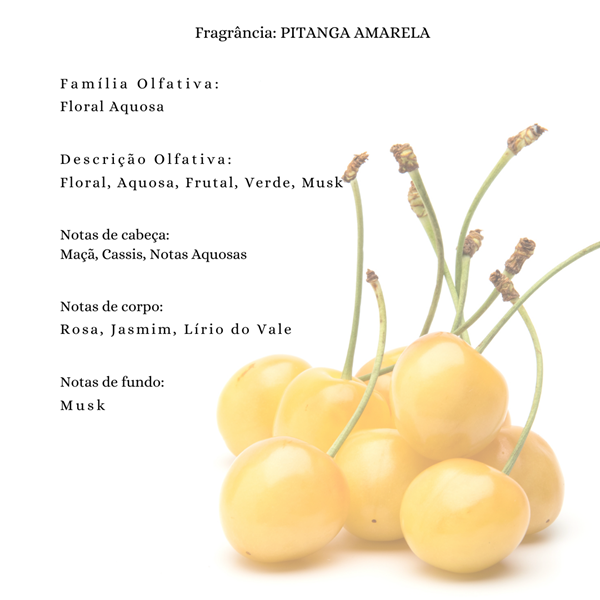 Fragrância: PITANGA AMARELA

Família Olfativa:
Floral Aquosa

Descrição Olfativa:
Floral, Aquosa, Frutal, Verde, Musk

Notas de cabeça:
Maçã, Cassis, Notas Aquosas

Notas de corpo:
Rosa, Jasmim, Lírio do Vale

Notas de fundo:
Musk